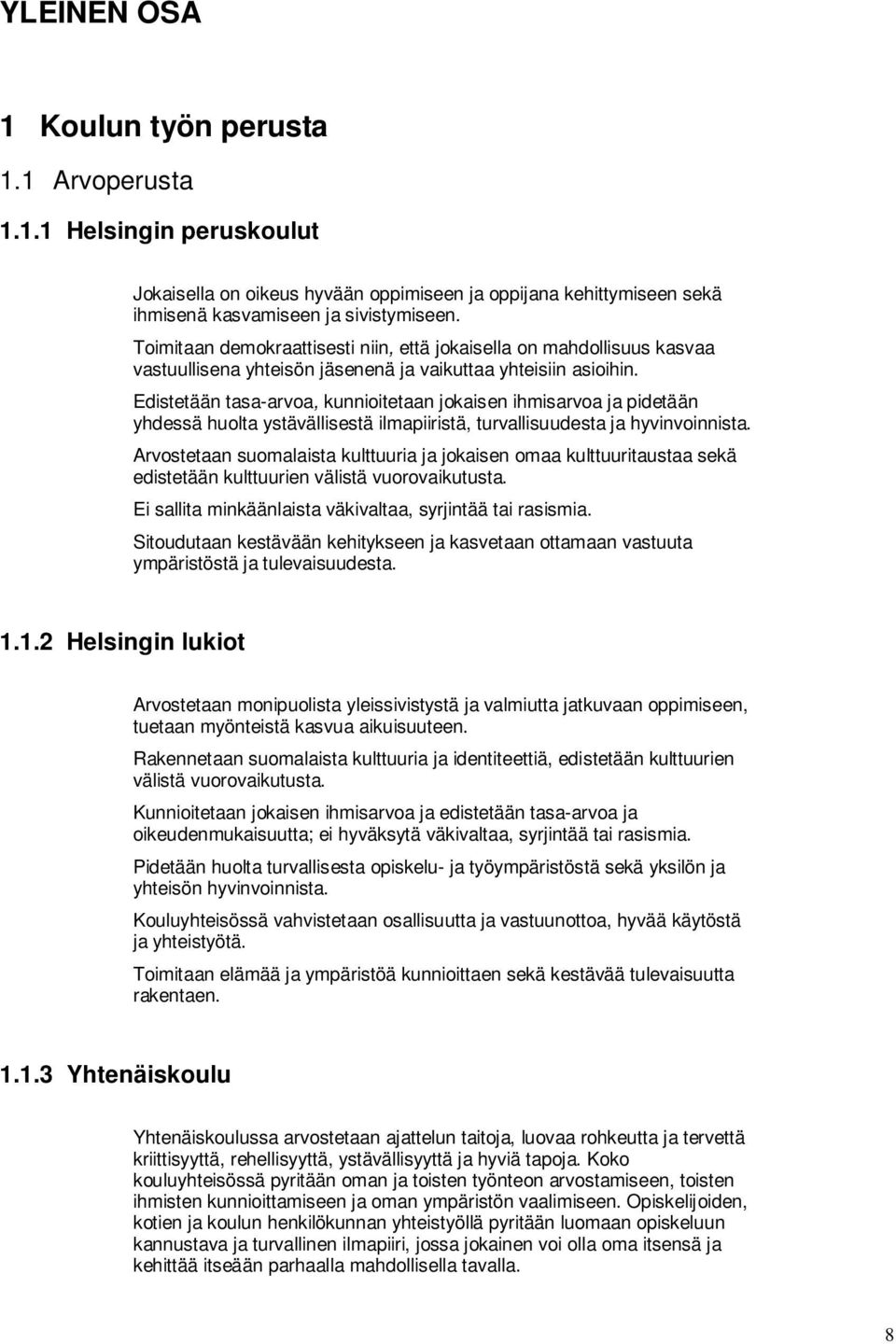 YLEINEN OSA

1 Koulun työn perusta

1.1 Arvoperusta

1.1.1 Helsingin peruskoulut

Jokaisella on oikeus hyvään oppimiseen ja oppijana kehittymiseen sekä ihmisenä kasvamiseen ja sivistymiseen.

Toimitaan demokraattisesti niin, että jokaisella on mahdollisuus kasvaa vastuullisena yhteisön jäsenenä ja vaikuttaa yhteisiin asioihin.

Edistetään tasa-arvoa, kunnioitetaan jokaisen ihmisarvoa ja pidetään yhdessä huolta ystävällisestä ilmapiiristä, turvallisuudesta ja hyvinvoinnista.

Arvostetaan suomalaista kulttuuria ja jokaisen omaa kulttuuritaustaa sekä edistetään kulttuurien välistä vuorovaikutusta.

Ei sallita minkäänlaista väkivaltaa, syrjintää tai rasismia.

Sitoudutaan kestävään kehitykseen ja kasvetaan ottamaan vastuuta ympäristöstä ja tulevaisuudesta.

1.1.2 Helsingin lukiot

Arvostetaan monipuolista yleissivistystä ja valmiutta jatkuvaan oppimiseen, tuetaan myönteistä kasvua aikuisuuteen.

Rakennetaan suomalaista kulttuuria ja identiteettiä, edistetään kulttuurien välistä vuorovaikutusta.

Kunnioitetaan jokaisen ihmisarvoa ja edistetään tasa-arvoa ja oikeudenmukaisuutta; ei hyväksytä väkivaltaa, syrjintää tai rasismia.

Pidetään huolta turvallisesta opiskelu- ja työympäristöstä sekä yksilön ja yhteisön hyvinvoinnista.

Kouluyhteisössä vahvistetaan osallisuutta ja vastuunottoa, hyvää käytöstä ja yhteistyötä.

Toimitaan elämää ja ympäristöä kunnioittaen sekä kestävää tulevaisuutta rakentaen.

1.1.3 Yhtenäiskoulu

Yhtenäiskoulussa arvostetaan ajattelun taitoja, luovaa rohkeutta ja tervettä kriittisyyttä, rehellisyyttä, ystävällisyyttä ja hyviä tapoja. Koko kouluyhteisössä pyritään oman ja toisten työnteon arvostamiseen, toisten ihmisten kunnioittamiseen ja oman ympäristön vaalimiseen. Opiskelijoiden, kotien ja koulun henkilökunnan yhteistyöllä pyritään luomaan opiskeluun kannustava ja turvallinen ilmapiiri, jossa jokainen voi olla oma itsensä ja kehittää itseään parhaalla mahdollisella tavalla.

8